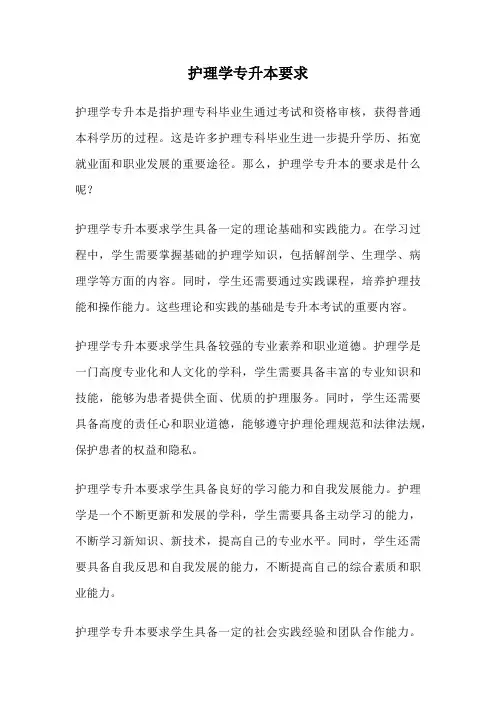 护理学专升本要求

护理学专升本是指护理专科毕业生通过考试和资格审核，获得普通本科学历的过程。这是许多护理专科毕业生进一步提升学历、拓宽就业面和职业发展的重要途径。那么，护理学专升本的要求是什么呢？

护理学专升本要求学生具备一定的理论基础和实践能力。在学习过程中，学生需要掌握基础的护理学知识，包括解剖学、生理学、病理学等方面的内容。同时，学生还需要通过实践课程，培养护理技能和操作能力。这些理论和实践的基础是专升本考试的重要内容。

护理学专升本要求学生具备较强的专业素养和职业道德。护理学是一门高度专业化和人文化的学科，学生需要具备丰富的专业知识和技能，能够为患者提供全面、优质的护理服务。同时，学生还需要具备高度的责任心和职业道德，能够遵守护理伦理规范和法律法规，保护患者的权益和隐私。

护理学专升本要求学生具备良好的学习能力和自我发展能力。护理学是一个不断更新和发展的学科，学生需要具备主动学习的能力，不断学习新知识、新技术，提高自己的专业水平。同时，学生还需要具备自我反思和自我发展的能力，不断提高自己的综合素质和职业能力。

护理学专升本要求学生具备一定的社会实践经验和团队合作能力。